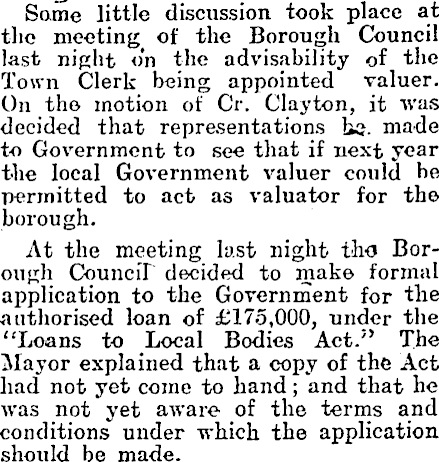 Some little discussion took place at the meeting of the Borough Council last night on the advisability of the Town Clerk being appointed valuer. On the motion of Cr. Clayton, it was decided that representations be made to Government to see that if next year the local Government valuer could be permitted to act as valuator for the borough.

At the meeting last night the Borough Council decided to make formal application to the Government for the authorised loan of £175,000, under the "Loans to Local Bodies Act." The Mayor explained that a copy of the Act had not yet come to hand; and that he was not yet aware of the terms and conditions under which the application should be made.